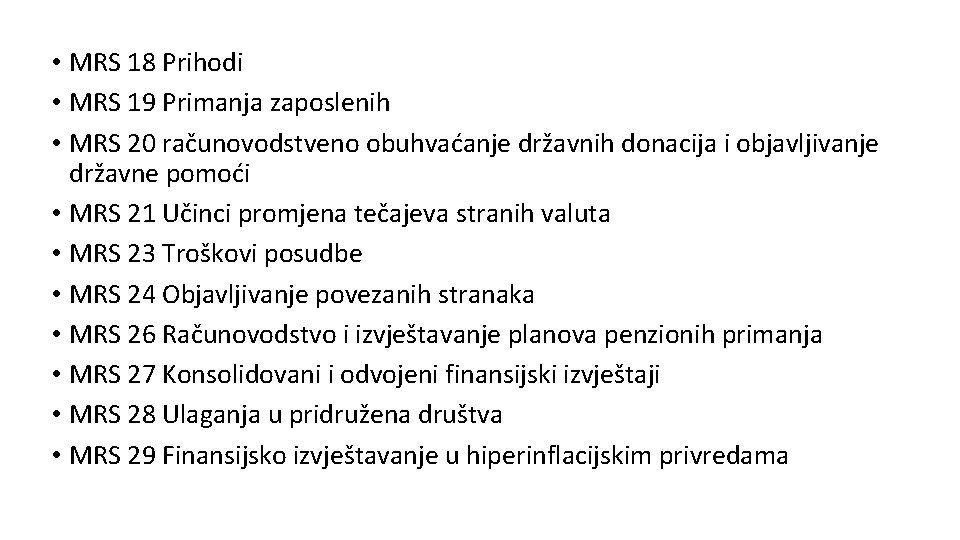 • MRS 18 Prihodi
• MRS 19 Primanja zaposlenih
• MRS 20 računovodstveno obuhvaćanje državnih donacija i objavljivanje državne pomoći
• MRS 21 Učinci promjena tečajeva stranih valuta
• MRS 23 Troškovi posudbe
• MRS 24 Objavljivanje povezanih stranaka
• MRS 26 Računovodstvo i izvještavanje planova penzionih primanja
• MRS 27 Konsolidovani i odvojeni finansijski izvještaji
• MRS 28 Ulaganja u pridružena društva
• MRS 29 Finansijsko izvještavanje u hiperinflacijskim privredama